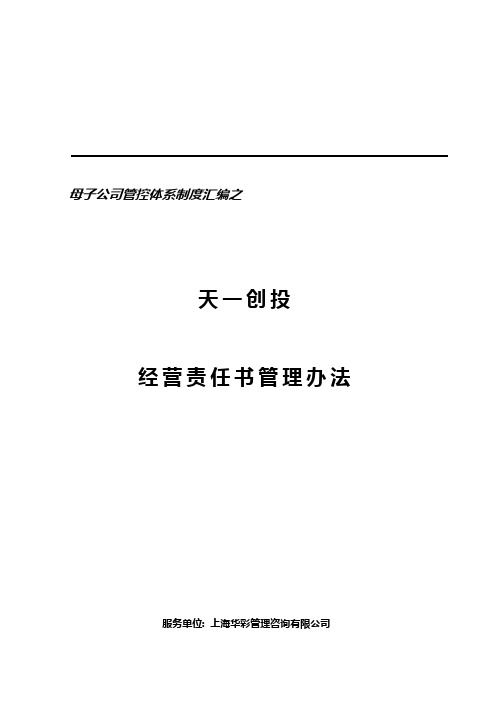 母子公司管控体系制度汇编之

天一创投

经营责任书管理办法

服务单位：上海华彩管理咨询有限公司